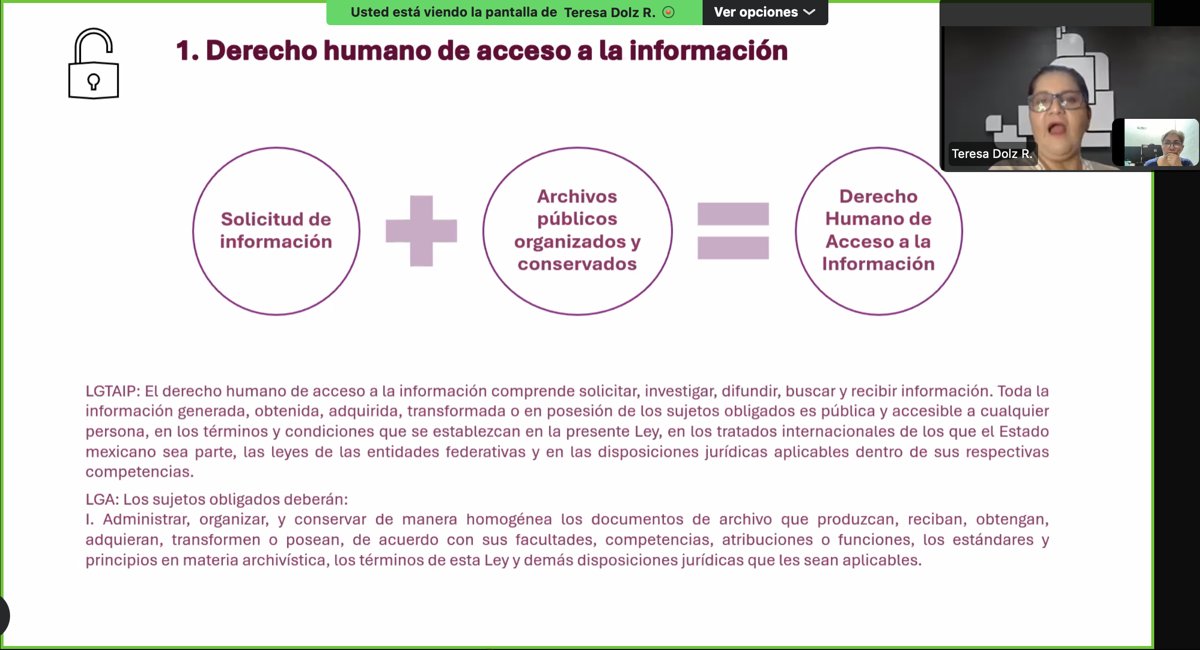 Usted está viendo la pantalla de Teresa Dolz R.

Ver opciones

1. Derecho humano de acceso a la información

Teresa Dolz R.

Solicitud de información

Archivos públicos organizados y conservados

Derecho Humano de Acceso a la Información

LGTAIP: El derecho humano de acceso a la información comprende solicitar, investigar, difundir, buscar y recibir información. Toda la información generada, obtenida, adquirida, transformada o en posesión de los sujetos obligados es pública y accesible a cualquier persona, en los términos y condiciones que se establezcan en la presente Ley, en los tratados internacionales de los que el Estado mexicano sea parte, las leyes de las entidades federativas y en las disposiciones jurídicas aplicables dentro de sus respectivas competencias.

LGA: Los sujetos obligados deberán:
I. Administrar, organizar, y conservar de manera homogénea los documentos de archivo que produzcan, reciban, obtengan, adquieran, transformen o posean, de acuerdo con sus facultades, competencias, atribuciones o funciones, los estándares y principios en materia archivística, los términos de esta Ley y demás disposiciones jurídicas que les sean aplicables.